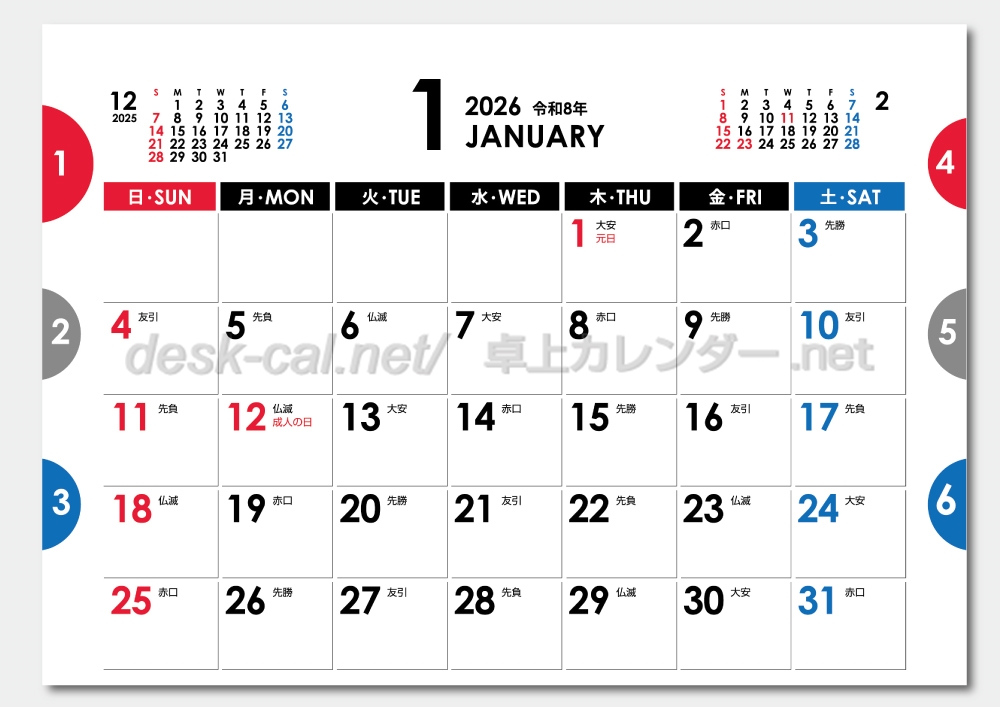 12
2025

| S | M | T | W | T | F | S |
|---|---|---|---|---|---|---|
| | 1 | 2 | 3 | 4 | 5 | 6 |
| 7 | 8 | 9 | 10 | 11 | 12 | 13 |
| 14 | 15 | 16 | 17 | 18 | 19 | 20 |
| 21 | 22 | 23 | 24 | 25 | 26 | 27 |
| 28 | 29 | 30 | 31 | | | |

1
2026 令和8年
JANUARY

| S | M | T | W | T | F | S |
|---|---|---|---|---|---|---|
| 1 | 2 | 3 | 4 | 5 | 6 | 7 |
| 8 | 9 | 10 | 11 | 12 | 13 | 14 |
| 15 | 16 | 17 | 18 | 19 | 20 | 21 |
| 22 | 23 | 24 | 25 | 26 | 27 | 28 |

2

1 2 3 4 5 6

| 日・SUN | 月・MON | 火・TUE | 水・WED | 木・THU | 金・FRI | 土・SAT |
|---|---|---|---|---|---|---|
| | | | | 1 大安 元日 | 2 赤口 | 3 先勝 |
| 4 友引 | 5 先負 | 6 仏滅 | 7 大安 | 8 赤口 | 9 先勝 | 10 友引 |
| 11 先負 | 12 仏滅 成人の日 | 13 大安 | 14 赤口 | 15 先勝 | 16 友引 | 17 先負 |
| 18 仏滅 | 19 赤口 | 20 先勝 | 21 友引 | 22 先負 | 23 仏滅 | 24 大安 |
| 25 赤口 | 26 先勝 | 27 友引 | 28 先負 | 29 仏滅 | 30 大安 | 31 赤口 |

desk-cal.net/ 卓上カレンダー.net